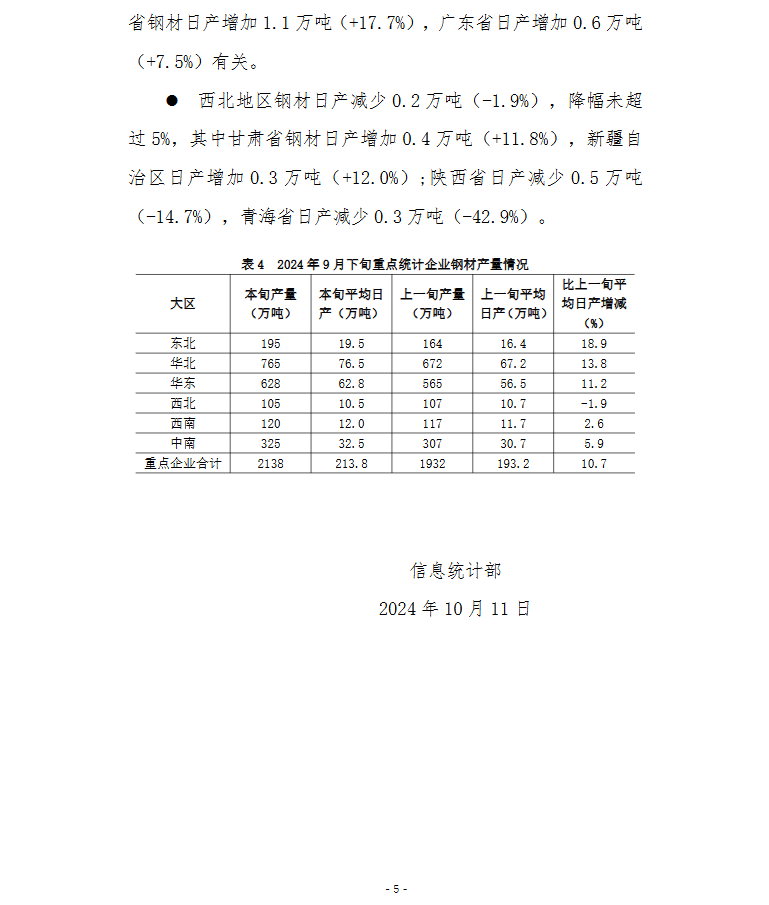 省钢材日产增加 1.1 万吨（+17.7%），广东省日产增加 0.6 万吨（+7.5%）有关。

● 西北地区钢材日产减少 0.2 万吨（-1.9%），降幅未超过 5%，其中甘肃省钢材日产增加 0.4 万吨（+11.8%），新疆自治区日产增加 0.3 万吨（+12.0%）；陕西省日产减少 0.5 万吨（-14.7%），青海省日产减少 0.3 万吨（-42.9%）。

表 4　2024 年 9 月下旬重点统计企业钢材产量情况

| 大区 | 本旬产量（万吨） | 本旬平均日产（万吨） | 上一旬产量（万吨） | 上一旬平均日产（万吨） | 比上一旬平均日产增减（%） |
|---|---|---|---|---|---|
| 东北 | 195 | 19.5 | 164 | 16.4 | 18.9 |
| 华北 | 765 | 76.5 | 672 | 67.2 | 13.8 |
| 华东 | 628 | 62.8 | 565 | 56.5 | 11.2 |
| 西北 | 105 | 10.5 | 107 | 10.7 | -1.9 |
| 西南 | 120 | 12.0 | 117 | 11.7 | 2.6 |
| 中南 | 325 | 32.5 | 307 | 30.7 | 5.9 |
| 重点企业合计 | 2138 | 213.8 | 1932 | 193.2 | 10.7 |

信息统计部

2024 年 10 月 11 日

- 5 -